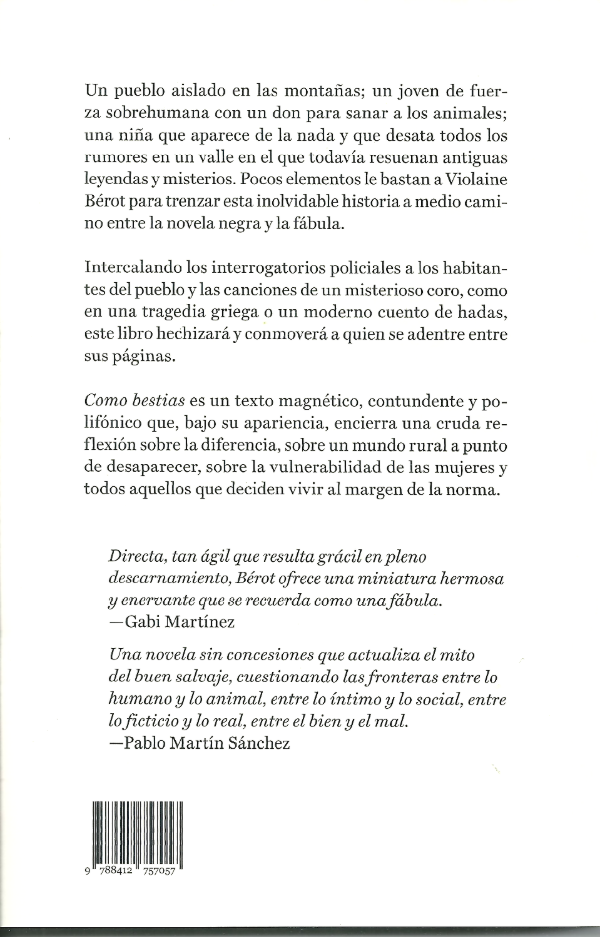 Un pueblo aislado en las montañas; un joven de fuerza sobrehumana con un don para sanar a los animales; una niña que aparece de la nada y que desata todos los rumores en un valle en el que todavía resuenan antiguas leyendas y misterios. Pocos elementos le bastan a Violaine Bérot para trenzar esta inolvidable historia a medio camino entre la novela negra y la fábula.

Intercalando los interrogatorios policiales a los habitantes del pueblo y las canciones de un misterioso coro, como en una tragedia griega o un moderno cuento de hadas, este libro hechizará y conmoverá a quien se adentre entre sus páginas.

Como bestias es un texto magnético, contundente y polifónico que, bajo su apariencia, encierra una cruda reflexión sobre la diferencia, sobre un mundo rural a punto de desaparecer, sobre la vulnerabilidad de las mujeres y todos aquellos que deciden vivir al margen de la norma.

Directa, tan ágil que resulta grácil en pleno descarnamiento, Bérot ofrece una miniatura hermosa y enervante que se recuerda como una fábula.
—Gabi Martínez

Una novela sin concesiones que actualiza el mito del buen salvaje, cuestionando las fronteras entre lo humano y lo animal, entre lo íntimo y lo social, entre lo ficticio y lo real, entre el bien y el mal.
—Pablo Martín Sánchez

9 788412 757057